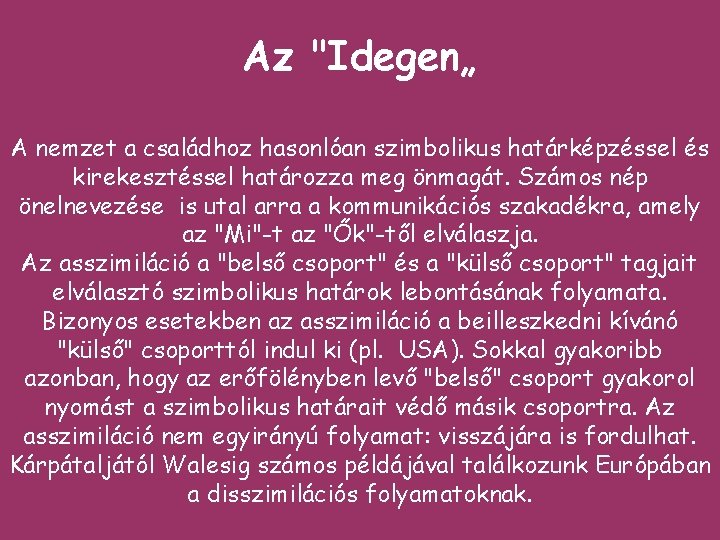 Az "Idegen„

A nemzet a családhoz hasonlóan szimbolikus határképzéssel és kirekesztéssel határozza meg önmagát. Számos nép önelnevezése is utal arra a kommunikációs szakadékra, amely az "Mi"-t az "Ők"-től elválaszja.
Az asszimiláció a "belső csoport" és a "külső csoport" tagjait elválasztó szimbolikus határok lebontásának folyamata. Bizonyos esetekben az asszimiláció a beilleszkedni kívánó "külső" csoporttól indul ki (pl. USA). Sokkal gyakoribb azonban, hogy az erőfölényben levő "belső" csoport gyakorol nyomást a szimbolikus határait védő másik csoportra. Az asszimiláció nem egyirányú folyamat: visszájára is fordulhat. Kárpátaljától Walesig számos példájával találkozunk Európában a disszimilációs folyamatoknak.